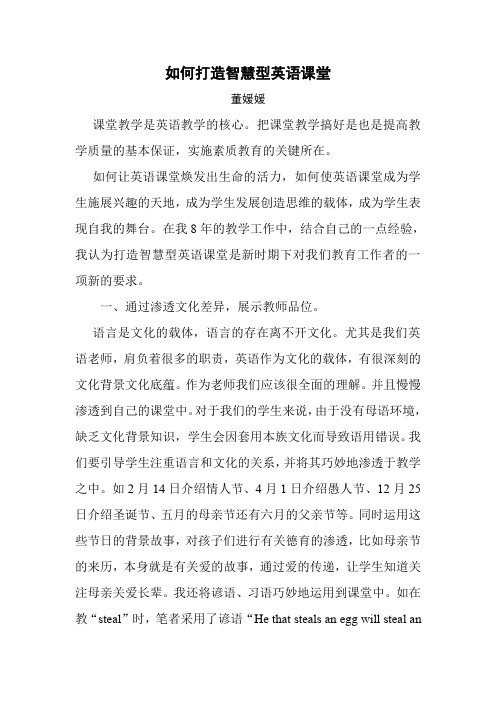 如何打造智慧型英语课堂

董媛媛

课堂教学是英语教学的核心。把课堂教学搞好是也是提高教学质量的基本保证，实施素质教育的关键所在。

如何让英语课堂焕发出生命的活力，如何使英语课堂成为学生施展兴趣的天地，成为学生发展创造思维的载体，成为学生表现自我的舞台。在我 8 年的教学工作中，结合自己的一点经验，我认为打造智慧型英语课堂是新时期下对我们教育工作者的一项新的要求。

一、通过渗透文化差异，展示教师品位。

语言是文化的载体，语言的存在离不开文化。尤其是我们英语老师，肩负着很多的职责，英语作为文化的载体，有很深刻的文化背景文化底蕴。作为老师我们应该很全面的理解。并且慢慢渗透到自己的课堂中。对于我们的学生来说，由于没有母语环境，缺乏文化背景知识，学生会因套用本族文化而导致语用错误。我们要引导学生注重语言和文化的关系，并将其巧妙地渗透于教学之中。如 2 月 14 日介绍情人节、4 月 1 日介绍愚人节、12 月 25 日介绍圣诞节、五月的母亲节还有六月的父亲节等。同时运用这些节日的背景故事，对孩子们进行有关德育的渗透，比如母亲节的来历，本身就是有关爱的故事，通过爱的传递，让学生知道关注母亲关爱长辈。我还将谚语、习语巧妙地运用到课堂中。如在教“steal”时，笔者采用了谚语“He that steals an egg will steal an